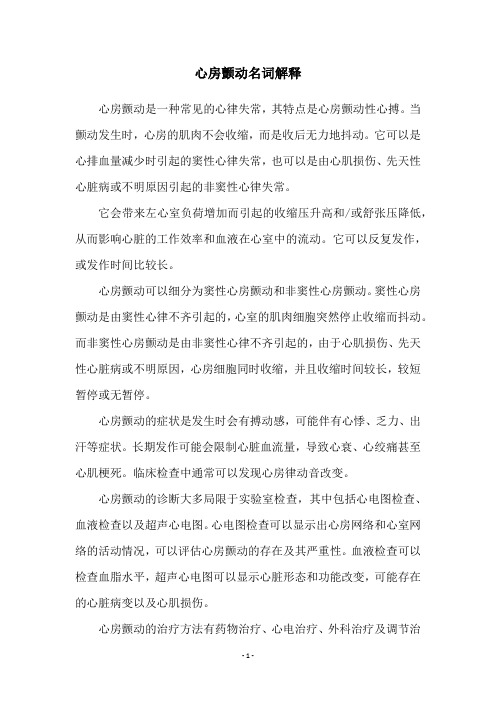 心房颤动名词解释

心房颤动是一种常见的心律失常，其特点是心房颤动性心搏。当颤动发生时，心房的肌肉不会收缩，而是收后无力地抖动。它可以是心排血量减少时引起的窦性心律失常，也可以是由心肌损伤、先天性心脏病或不明原因引起的非窦性心律失常。

它会带来左心室负荷增加而引起的收缩压升高和/或舒张压降低，从而影响心脏的工作效率和血液在心室中的流动。它可以反复发作，或发作时间比较长。

心房颤动可以细分为窦性心房颤动和非窦性心房颤动。窦性心房颤动是由窦性心律不齐引起的，心室的肌肉细胞突然停止收缩而抖动。而非窦性心房颤动是由非窦性心律不齐引起的，由于心肌损伤、先天性心脏病或不明原因，心房细胞同时收缩，并且收缩时间较长，较短暂停或无暂停。

心房颤动的症状是发生时会有搏动感，可能伴有心悸、乏力、出汗等症状。长期发作可能会限制心脏血流量，导致心衰、心绞痛甚至心肌梗死。临床检查中通常可以发现心房律动音改变。

心房颤动的诊断大多局限于实验室检查，其中包括心电图检查、血液检查以及超声心电图。心电图检查可以显示出心房网络和心室网络的活动情况，可以评估心房颤动的存在及其严重性。血液检查可以检查血脂水平，超声心电图可以显示心脏形态和功能改变，可能存在的心脏病变以及心肌损伤。

心房颤动的治疗方法有药物治疗、心电治疗、外科治疗及调节治

- 1 -